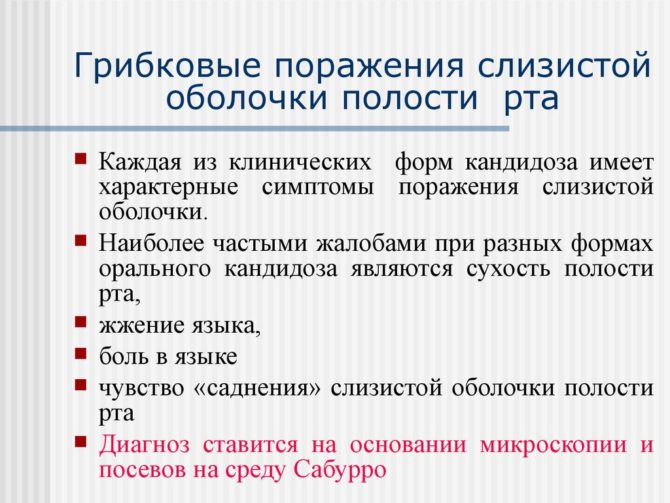 Грибковые поражения слизистой оболочки полости рта

Каждая из клинических форм кандидоза имеет характерные симптомы поражения слизистой оболочки.

Наиболее частыми жалобами при разных формах орального кандидоза являются сухость полости рта,

жжение языка,

боль в языке

чувство «саднения» слизистой оболочки полости рта

Диагноз ставится на основании микроскопии и посевов на среду Сабурро